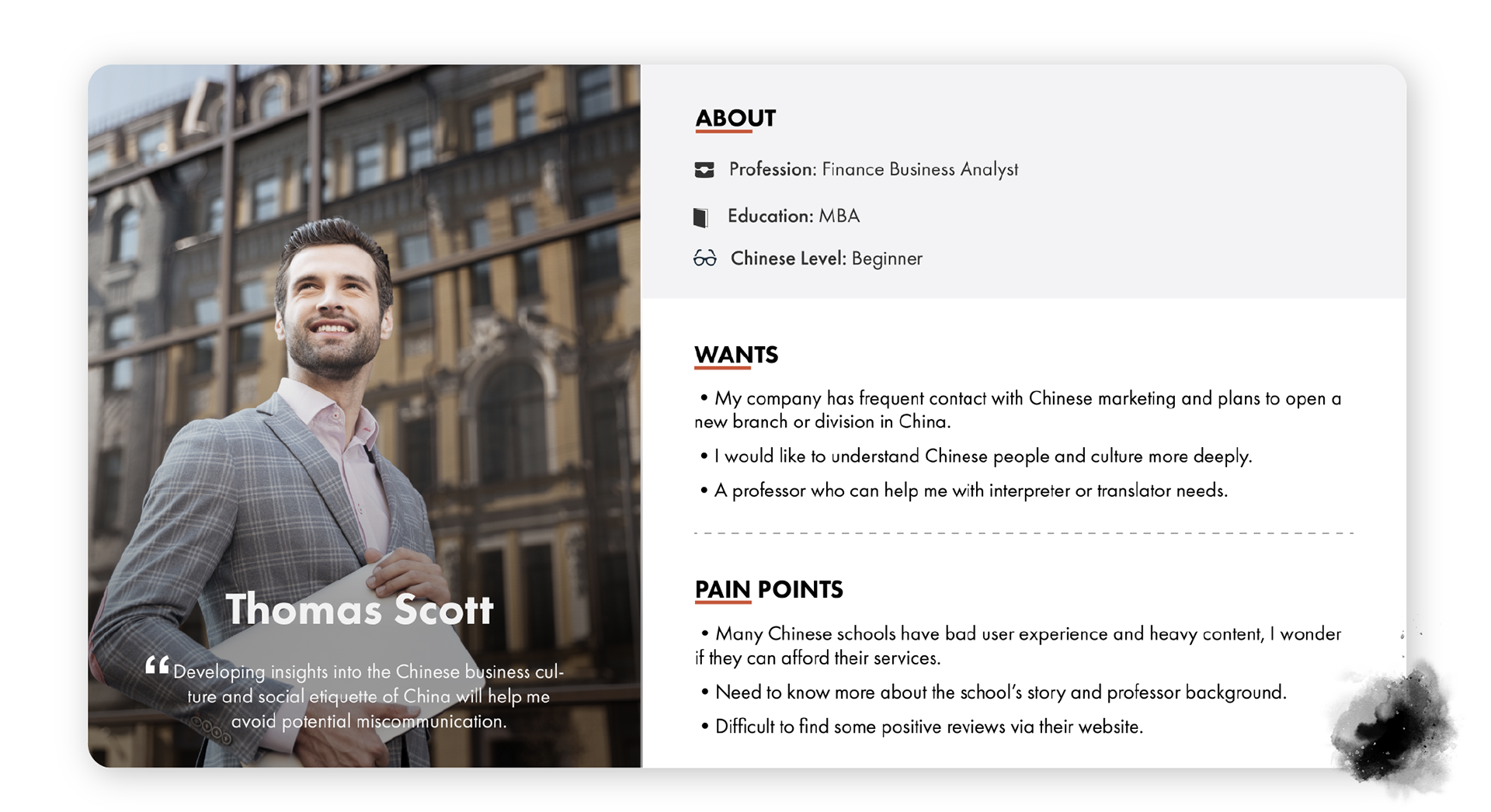 Thomas Scott

"Developing insights into the Chinese business culture and social etiquette of China will help me avoid potential miscommunication.

ABOUT

Profession: Finance Business Analyst

Education: MBA

Chinese Level: Beginner

WANTS

• My company has frequent contact with Chinese marketing and plans to open a new branch or division in China.

• I would like to understand Chinese people and culture more deeply.

• A professor who can help me with interpreter or translator needs.

PAIN POINTS

• Many Chinese schools have bad user experience and heavy content, I wonder if they can afford their services.

• Need to know more about the school's story and professor background.

• Difficult to find some positive reviews via their website.